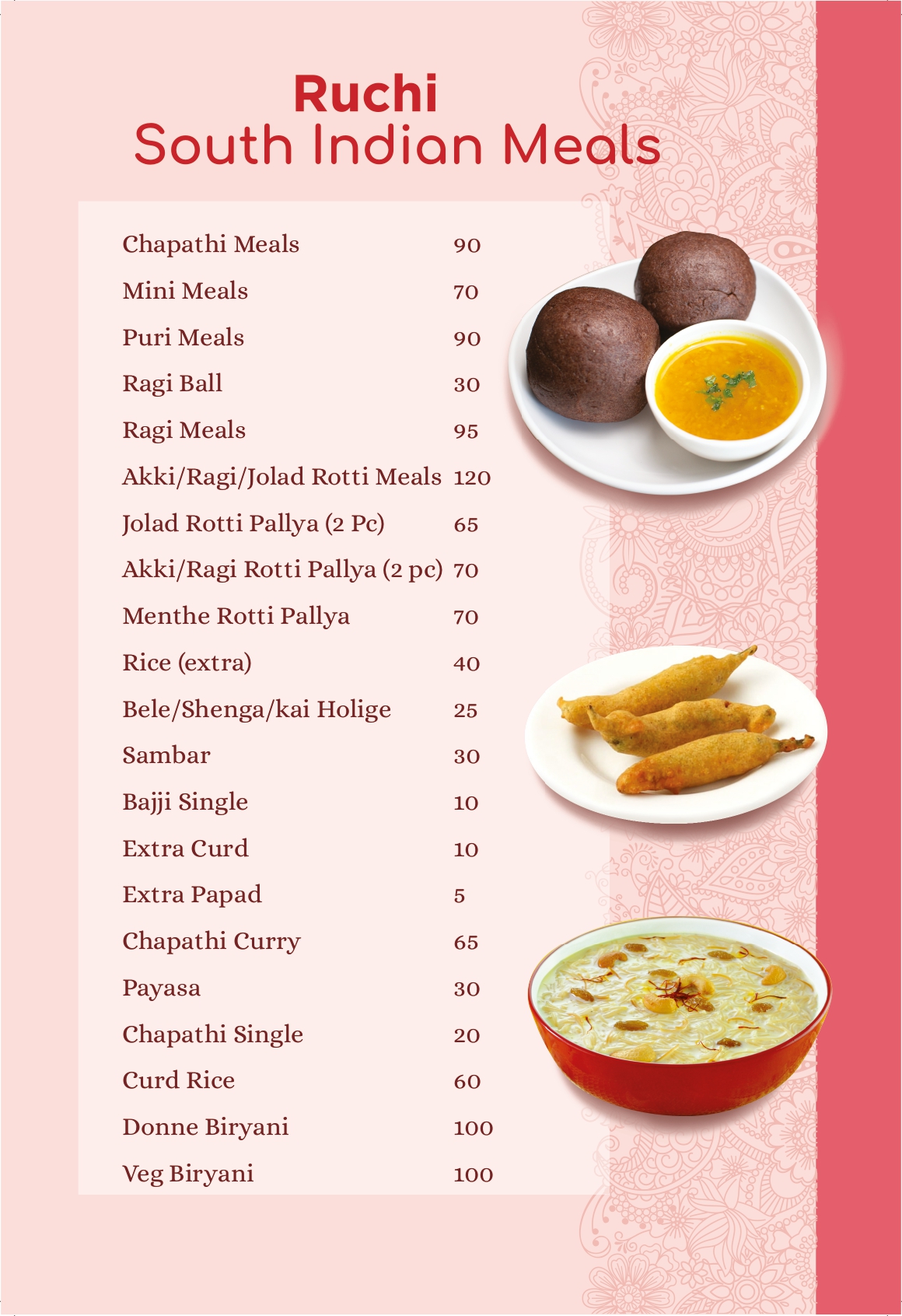 Ruchi
South Indian Meals

Chapathi Meals 90
Mini Meals 70
Puri Meals 90
Ragi Ball 30
Ragi Meals 95
Akki/Ragi/Jolad Rotti Meals 120
Jolad Rotti Pallya (2 Pc) 65
Akki/Ragi Rotti Pallya (2 pc) 70
Menthe Rotti Pallya 70
Rice (extra) 40
Bele/Shenga/kai Holige 25
Sambar 30
Bajji Single 10
Extra Curd 10
Extra Papad 5
Chapathi Curry 65
Payasa 30
Chapathi Single 20
Curd Rice 60
Donne Biryani 100
Veg Biryani 100